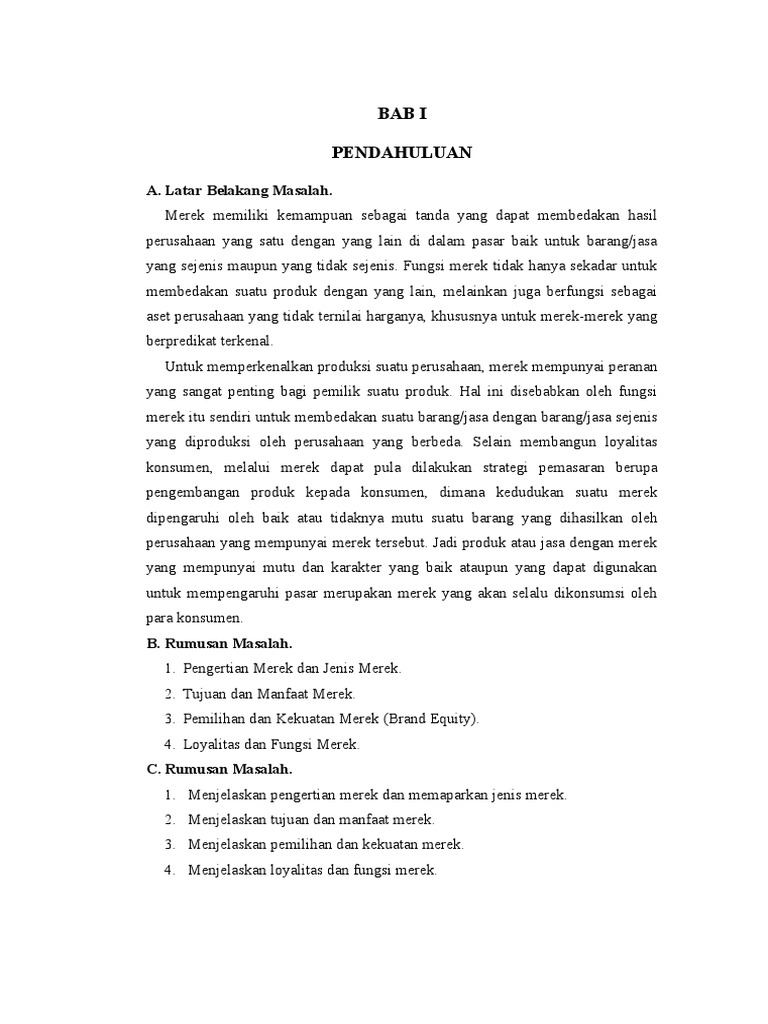 BAB I

PENDAHULUAN

A. Latar Belakang Masalah.

Merek memiliki kemampuan sebagai tanda yang dapat membedakan hasil perusahaan yang satu dengan yang lain di dalam pasar baik untuk barang/jasa yang sejenis maupun yang tidak sejenis. Fungsi merek tidak hanya sekadar untuk membedakan suatu produk dengan yang lain, melainkan juga berfungsi sebagai aset perusahaan yang tidak ternilai harganya, khususnya untuk merek-merek yang berpredikat terkenal.

Untuk memperkenalkan produksi suatu perusahaan, merek mempunyai peranan yang sangat penting bagi pemilik suatu produk. Hal ini disebabkan oleh fungsi merek itu sendiri untuk membedakan suatu barang/jasa dengan barang/jasa sejenis yang diproduksi oleh perusahaan yang berbeda. Selain membangun loyalitas konsumen, melalui merek dapat pula dilakukan strategi pemasaran berupa pengembangan produk kepada konsumen, dimana kedudukan suatu merek dipengaruhi oleh baik atau tidaknya mutu suatu barang yang dihasilkan oleh perusahaan yang mempunyai merek tersebut. Jadi produk atau jasa dengan merek yang mempunyai mutu dan karakter yang baik ataupun yang dapat digunakan untuk mempengaruhi pasar merupakan merek yang akan selalu dikonsumsi oleh para konsumen.

B. Rumusan Masalah.

1. Pengertian Merek dan Jenis Merek.
2. Tujuan dan Manfaat Merek.
3. Pemilihan dan Kekuatan Merek (Brand Equity).
4. Loyalitas dan Fungsi Merek.

C. Rumusan Masalah.

1. Menjelaskan pengertian merek dan memaparkan jenis merek.
2. Menjelaskan tujuan dan manfaat merek.
3. Menjelaskan pemilihan dan kekuatan merek.
4. Menjelaskan loyalitas dan fungsi merek.